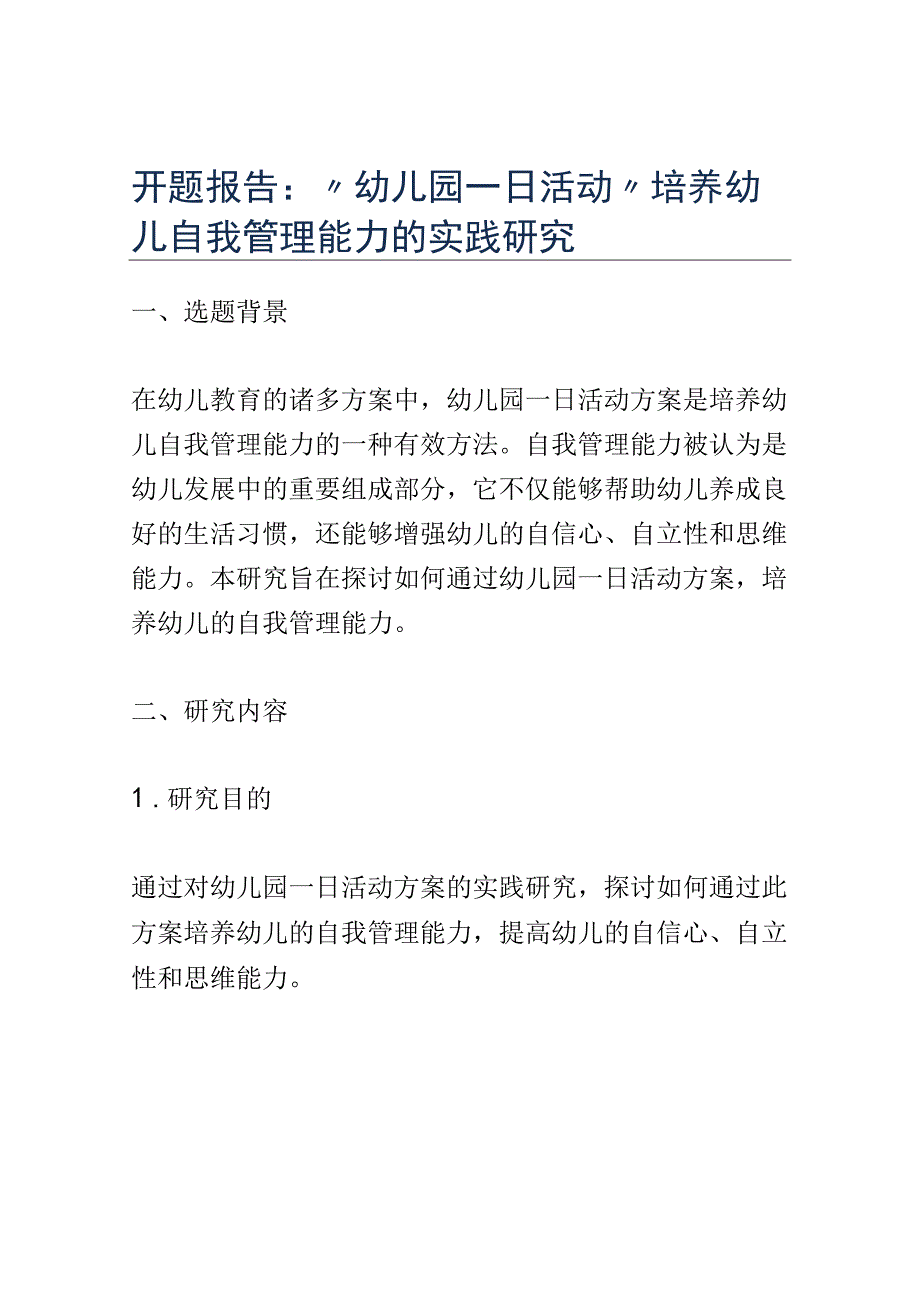 开题报告：〃幼儿园一日活动〃培养幼儿自我管理能力的实践研究

一、选题背景

在幼儿教育的诸多方案中，幼儿园一日活动方案是培养幼儿自我管理能力的一种有效方法。自我管理能力被认为是幼儿发展中的重要组成部分，它不仅能够帮助幼儿养成良好的生活习惯，还能够增强幼儿的自信心、自立性和思维能力。本研究旨在探讨如何通过幼儿园一日活动方案，培养幼儿的自我管理能力。

二、研究内容

1. 研究目的

通过对幼儿园一日活动方案的实践研究，探讨如何通过此方案培养幼儿的自我管理能力，提高幼儿的自信心、自立性和思维能力。